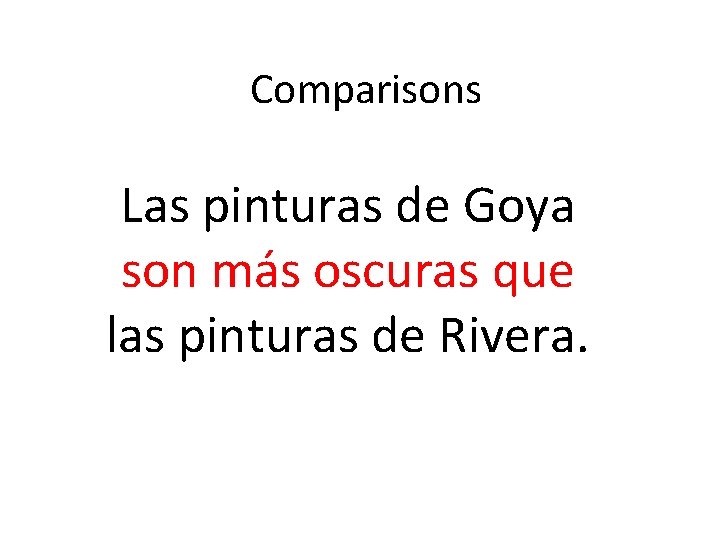 Comparisons

Las pinturas de Goya son más oscuras que las pinturas de Rivera.